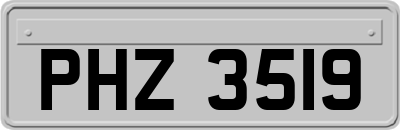 PHZ 3519